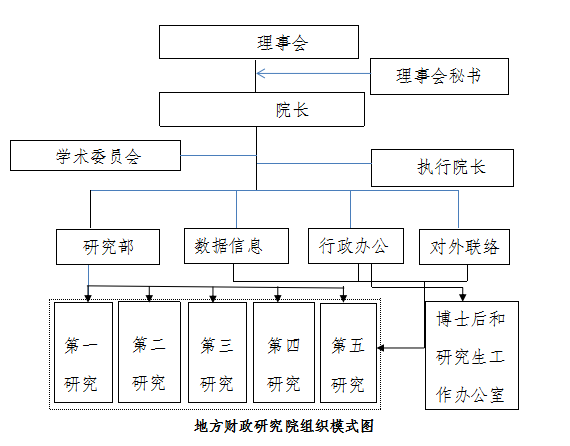 理事会

理事会秘书

院长

学术委员会

执行院长

研究部

数据信息

行政办公

对外联络

第一研究

第二研究

第三研究

第四研究

第五研究

博士后和研究生工作办公室

地方财政研究院组织模式图